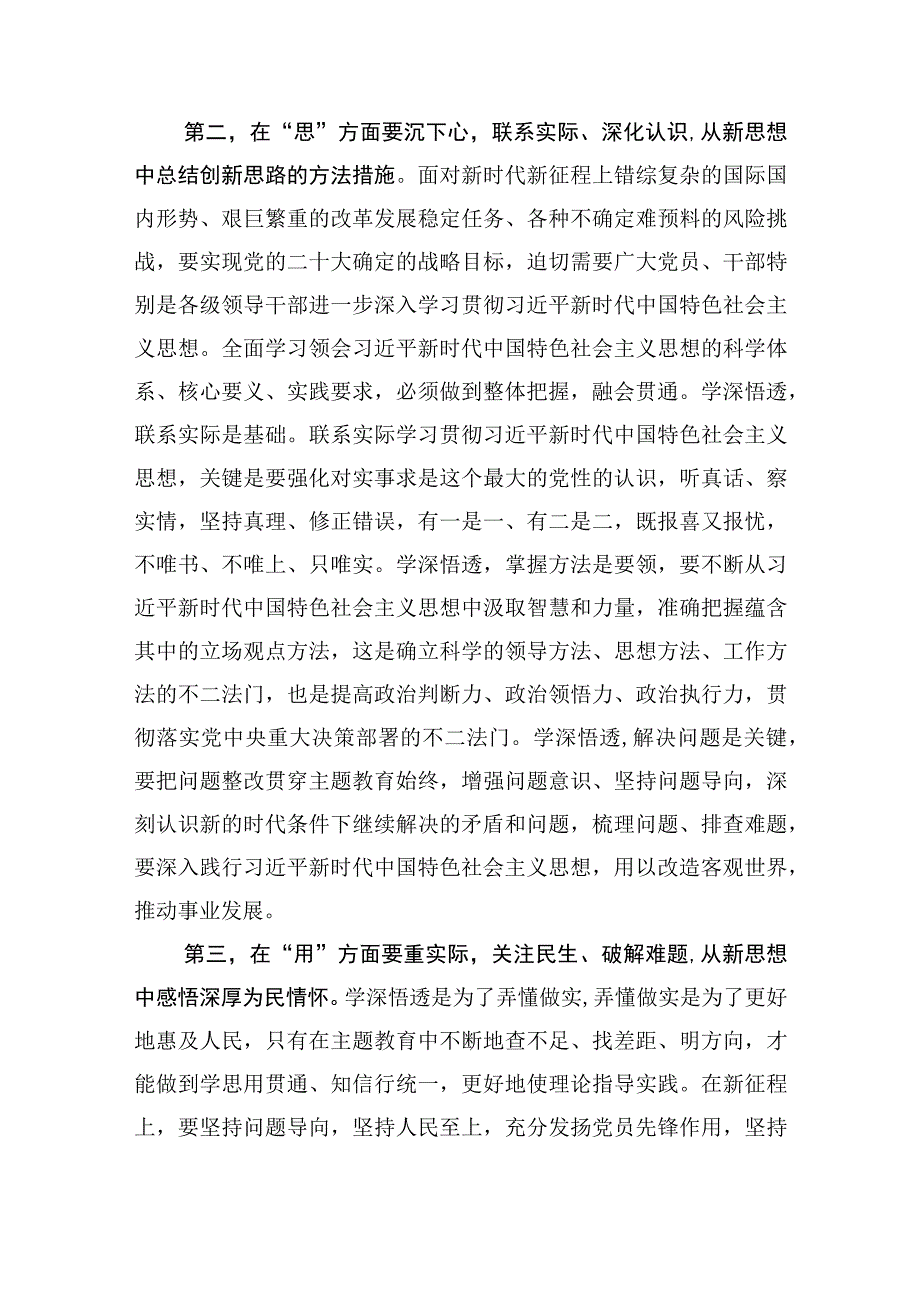 第二，在“思”方面要沉下心，联系实际、深化认识，从新思想中总结创新思路的方法措施。面对新时代新征程上错综复杂的国际国内形势、艰巨繁重的改革发展稳定任务、各种不确定难预料的风险挑战，要实现党的二十大确定的战略目标，迫切需要广大党员、干部特别是各级领导干部进一步深入学习贯彻习近平新时代中国特色社会主义思想。全面学习领会习近平新时代中国特色社会主义思想的科学体系、核心要义、实践要求，必须做到整体把握，融会贯通。学深悟透，联系实际是基础。联系实际学习贯彻习近平新时代中国特色社会主义思想，关键是要强化对实事求是这个最大的党性的认识，听真话、察实情，坚持真理、修正错误，有一是一、有二是二，既报喜又报忧，不唯书、不唯上、只唯实。学深悟透，掌握方法是要领，要不断从习近平新时代中国特色社会主义思想中汲取智慧和力量，准确把握蕴含其中的立场观点方法，这是确立科学的领导方法、思想方法、工作方法的不二法门，也是提高政治判断力、政治领悟力、政治执行力，贯彻落实党中央重大决策部署的不二法门。学深悟透，解决问题是关键，要把问题整改贯穿主题教育始终，增强问题意识、坚持问题导向，深刻认识新的时代条件下继续解决的矛盾和问题，梳理问题、排查难题，要深入践行习近平新时代中国特色社会主义思想，用以改造客观世界，推动事业发展。

第三，在“用”方面要重实际，关注民生、破解难题，从新思想中感悟深厚为民情怀。学深悟透是为了弄懂做实，弄懂做实是为了更好地惠及人民，只有在主题教育中不断地查不足、找差距、明方向，才能做到学思用贯通、知信行统一，更好地使理论指导实践。在新征程上，要坚持问题导向，坚持人民至上，充分发扬党员先锋作用，坚持